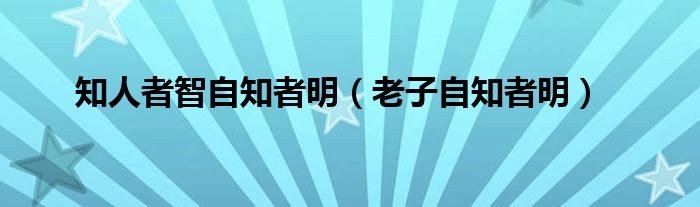 知人者智自知者明（老子自知者明）